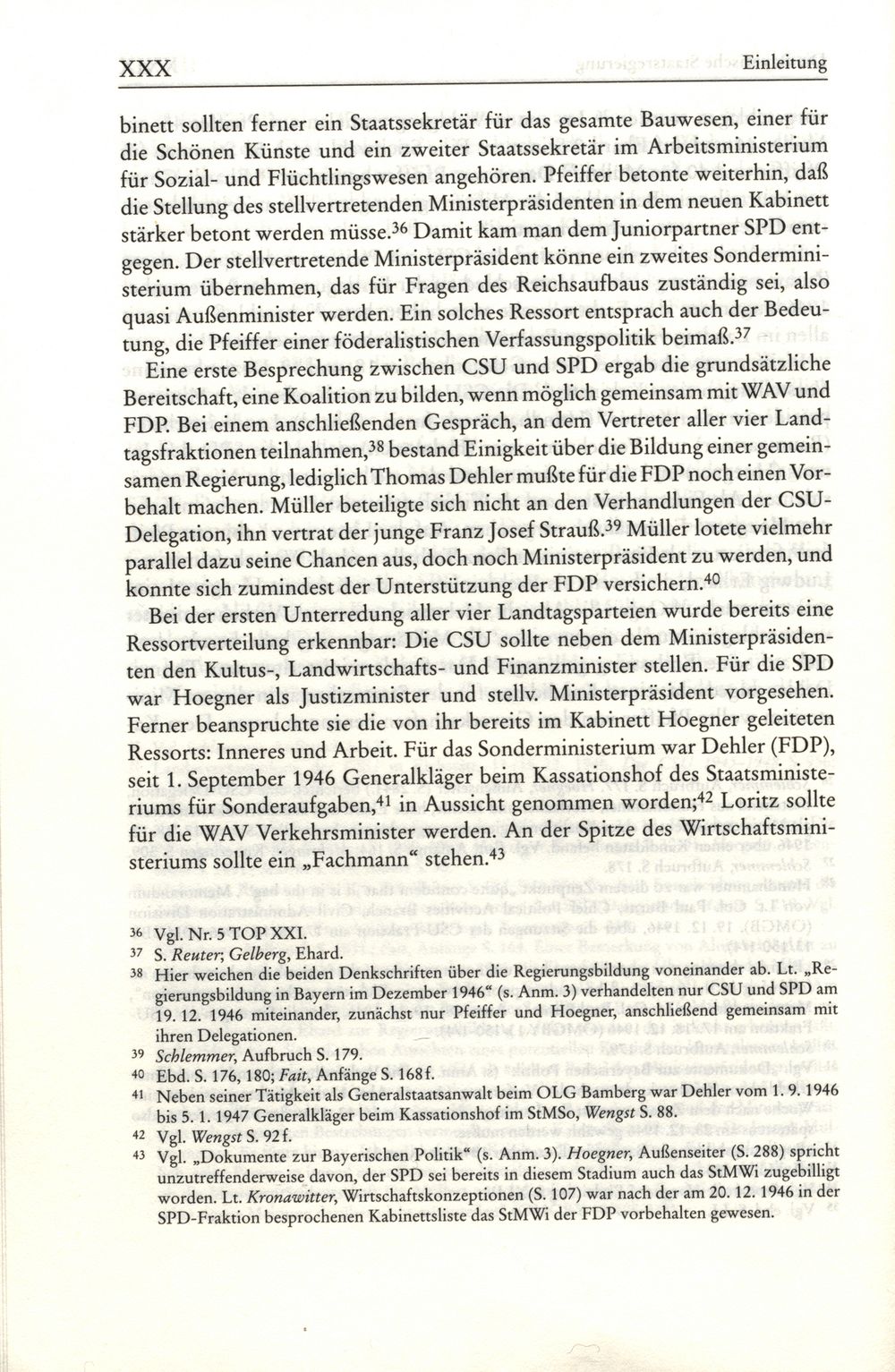 XXX Einleitung

binett sollten ferner ein Staatssekretär für das gesamte Bauwesen, einer für die Schönen Künste und ein zweiter Staatssekretär im Arbeitsministerium für Sozial- und Flüchtlingswesen angehören. Pfeiffer betonte weiterhin, daß die Stellung des stellvertretenden Ministerpräsidenten in dem neuen Kabinett stärker betont werden müsse.$^{36}$ Damit kam man dem Juniorpartner SPD entgegen. Der stellvertretende Ministerpräsident könne ein zweites Sonderministerium übernehmen, das für Fragen des Reichsaufbaus zuständig sei, also quasi Außenminister werden. Ein solches Ressort entsprach auch der Bedeutung, die Pfeiffer einer föderalistischen Verfassungspolitik beimaß.$^{37}$

Eine erste Besprechung zwischen CSU und SPD ergab die grundsätzliche Bereitschaft, eine Koalition zu bilden, wenn möglich gemeinsam mit WAV und FDP. Bei einem anschließenden Gespräch, an dem Vertreter aller vier Landtagsfraktionen teilnahmen,$^{38}$ bestand Einigkeit über die Bildung einer gemeinsamen Regierung, lediglich Thomas Dehler mußte für die FDP noch einen Vorbehalt machen. Müller beteiligte sich nicht an den Verhandlungen der CSU-Delegation, ihn vertrat der junge Franz Josef Strauß.$^{39}$ Müller lotete vielmehr parallel dazu seine Chancen aus, doch noch Ministerpräsident zu werden, und konnte sich zumindest der Unterstützung der FDP versichern.$^{40}$

Bei der ersten Unterredung aller vier Landtagsparteien wurde bereits eine Ressortverteilung erkennbar: Die CSU sollte neben dem Ministerpräsidenten den Kultus-, Landwirtschafts- und Finanzminister stellen. Für die SPD war Hoegner als Justizminister und stellv. Ministerpräsident vorgesehen. Ferner beanspruchte sie die von ihr bereits im Kabinett Hoegner geleiteten Ressorts: Inneres und Arbeit. Für das Sonderministerium war Dehler (FDP), seit 1. September 1946 Generalkläger beim Kassationshof des Staatsministeriums für Sonderaufgaben,$^{41}$ in Aussicht genommen worden;$^{42}$ Loritz sollte für die WAV Verkehrsminister werden. An der Spitze des Wirtschaftsministeriums sollte ein „Fachmann“ stehen.$^{43}$

36 Vgl. Nr. 5 TOP XXI.
37 S. Reuter; Gelberg, Ehard.
38 Hier weichen die beiden Denkschriften über die Regierungsbildung voneinander ab. Lt. „Regierungsbildung in Bayern im Dezember 1946“ (s. Anm. 3) verhandelten nur CSU und SPD am 19. 12. 1946 miteinander, zunächst nur Pfeiffer und Hoegner, anschließend gemeinsam mit ihren Delegationen.
39 Schlemmer, Aufbruch S. 179.
40 Ebd. S. 176, 180; Fait, Anfänge S. 168 f.
41 Neben seiner Tätigkeit als Generalstaatsanwalt beim OLG Bamberg war Dehler vom 1. 9. 1946 bis 5. 1. 1947 Generalkläger beim Kassationshof im StMSo, Wengst S. 88.
42 Vgl. Wengst S. 92 f.
43 Vgl. „Dokumente zur Bayerischen Politik“ (s. Anm. 3). Hoegner, Außenseiter (S. 288) spricht unzutreffenderweise davon, der SPD sei bereits in diesem Stadium auch das StMWi zugebilligt worden. Lt. Kronawitter, Wirtschaftskonzeptionen (S. 107) war nach der am 20. 12. 1946 in der SPD-Fraktion besprochenen Kabinettsliste das StMWi der FDP vorbehalten gewesen.